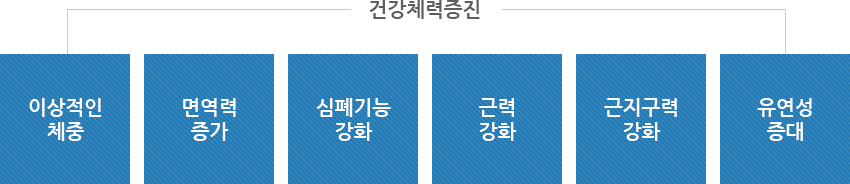 건강체력증진

이상적인 체중

면역력 증가

심폐기능 강화

근력 강화

근지구력 강화

유연성 증대